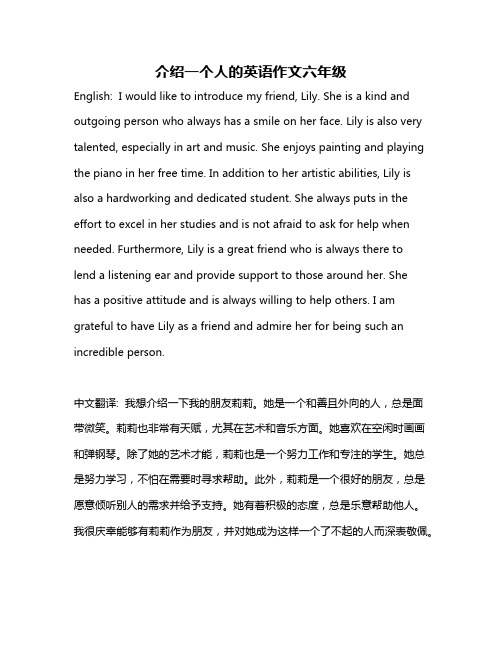 介绍一个人的英语作文六年级

English: I would like to introduce my friend, Lily. She is a kind and outgoing person who always has a smile on her face. Lily is also very talented, especially in art and music. She enjoys painting and playing the piano in her free time. In addition to her artistic abilities, Lily is also a hardworking and dedicated student. She always puts in the effort to excel in her studies and is not afraid to ask for help when needed. Furthermore, Lily is a great friend who is always there to lend a listening ear and provide support to those around her. She has a positive attitude and is always willing to help others. I am grateful to have Lily as a friend and admire her for being such an incredible person.

中文翻译: 我想介绍一下我的朋友莉莉。她是一个和善且外向的人，总是面带微笑。莉莉也非常有天赋，尤其在艺术和音乐方面。她喜欢在空闲时画画和弹钢琴。除了她的艺术才能，莉莉也是一个努力工作和专注的学生。她总是努力学习，不怕在需要时寻求帮助。此外，莉莉是一个很好的朋友，总是愿意倾听别人的需求并给予支持。她有着积极的态度，总是乐意帮助他人。我很庆幸能够有莉莉作为朋友，并对她成为这样一个了不起的人而深表敬佩。